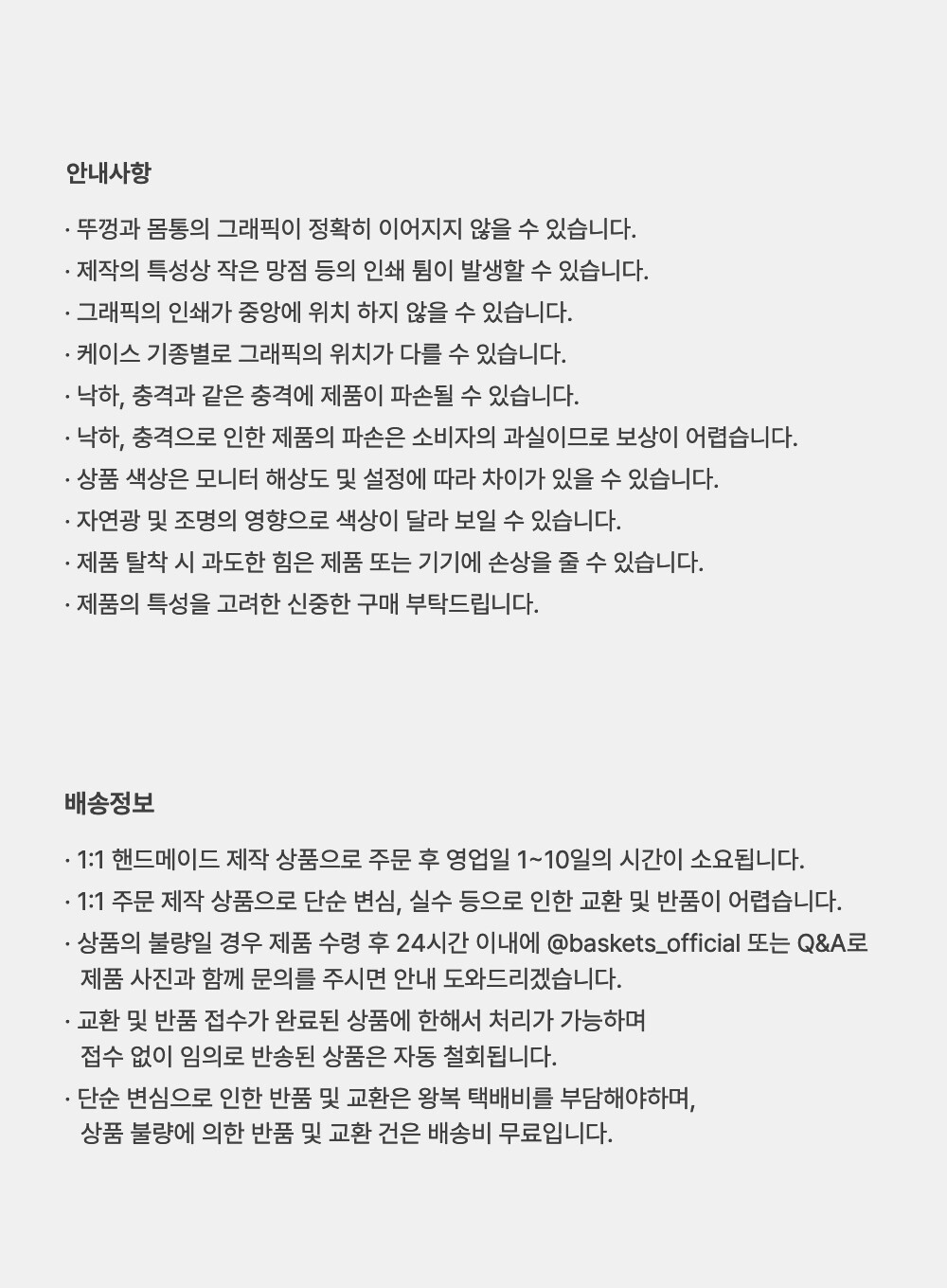 안내사항

· 뚜껑과 몸통의 그래픽이 정확히 이어지지 않을 수 있습니다.
· 제작의 특성상 작은 망점 등의 인쇄 튐이 발생할 수 있습니다.
· 그래픽의 인쇄가 중앙에 위치 하지 않을 수 있습니다.
· 케이스 기종별로 그래픽의 위치가 다를 수 있습니다.
· 낙하, 충격과 같은 충격에 제품이 파손될 수 있습니다.
· 낙하, 충격으로 인한 제품의 파손은 소비자의 과실이므로 보상이 어렵습니다.
· 상품 색상은 모니터 해상도 및 설정에 따라 차이가 있을 수 있습니다.
· 자연광 및 조명의 영향으로 색상이 달라 보일 수 있습니다.
· 제품 탈착 시 과도한 힘은 제품 또는 기기에 손상을 줄 수 있습니다.
· 제품의 특성을 고려한 신중한 구매 부탁드립니다.

배송정보

· 1:1 핸드메이드 제작 상품으로 주문 후 영업일 1~10일의 시간이 소요됩니다.
· 1:1 주문 제작 상품으로 단순 변심, 실수 등으로 인한 교환 및 반품이 어렵습니다.
· 상품의 불량일 경우 제품 수령 후 24시간 이내에 @baskets_official 또는 Q&A로 제품 사진과 함께 문의를 주시면 안내 도와드리겠습니다.
· 교환 및 반품 접수가 완료된 상품에 한해서 처리가 가능하며 접수 없이 임의로 반송된 상품은 자동 철회됩니다.
· 단순 변심으로 인한 반품 및 교환은 왕복 택배비를 부담해야하며, 상품 불량에 의한 반품 및 교환 건은 배송비 무료입니다.